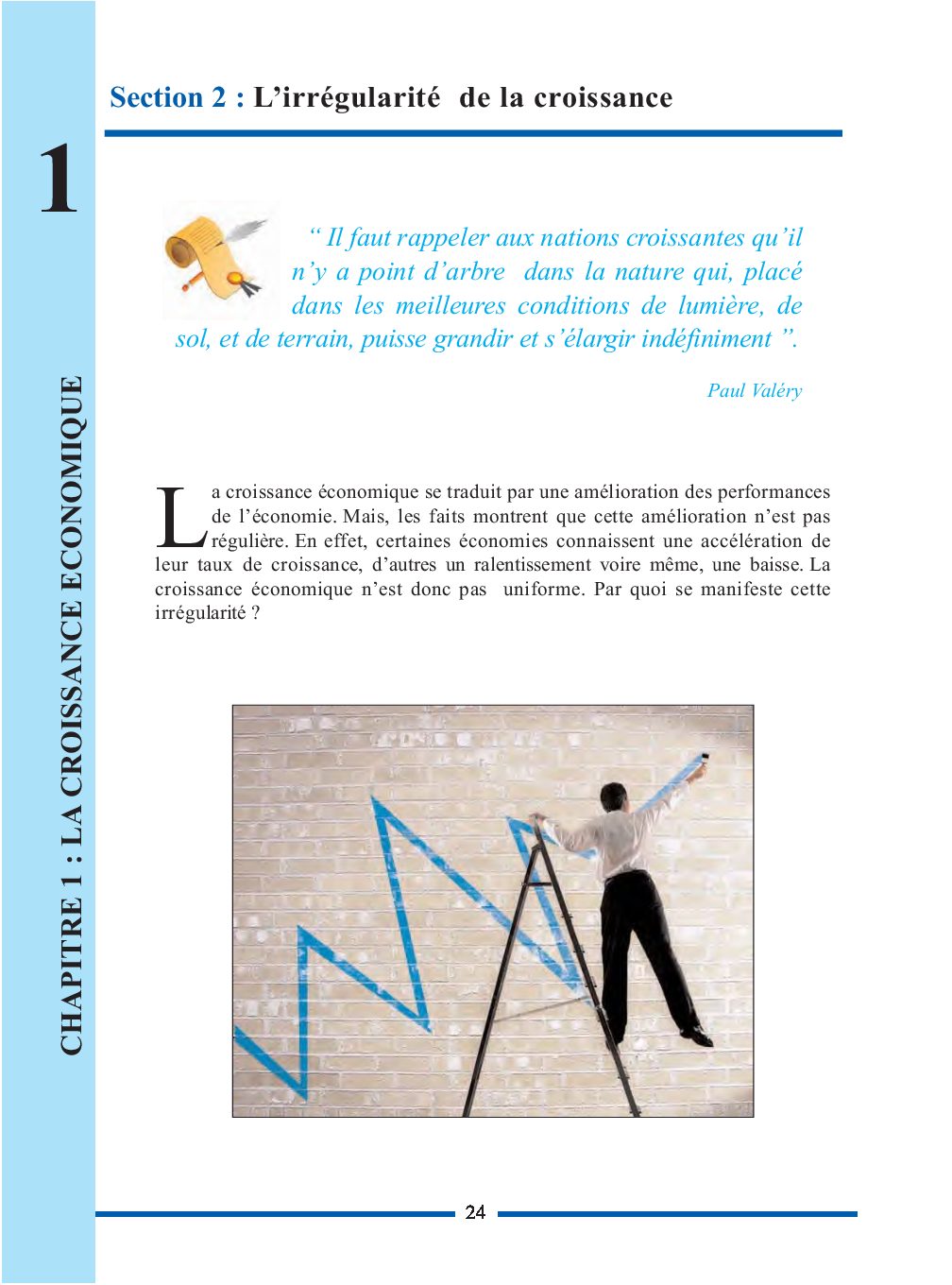 1

CHAPITRE 1 : LA CROISSANCE ECONOMIQUE

Section 2 : L’irrégularité de la croissance

“ Il faut rappeler aux nations croissantes qu’il n’y a point d’arbre dans la nature qui, placé dans les meilleures conditions de lumière, de sol, et de terrain, puisse grandir et s’élargir indéfiniment ”.

Paul Valéry

La croissance économique se traduit par une amélioration des performances de l’économie. Mais, les faits montrent que cette amélioration n’est pas régulière. En effet, certaines économies connaissent une accélération de leur taux de croissance, d’autres un ralentissement voire même, une baisse. La croissance économique n’est donc pas uniforme. Par quoi se manifeste cette irrégularité ?

24